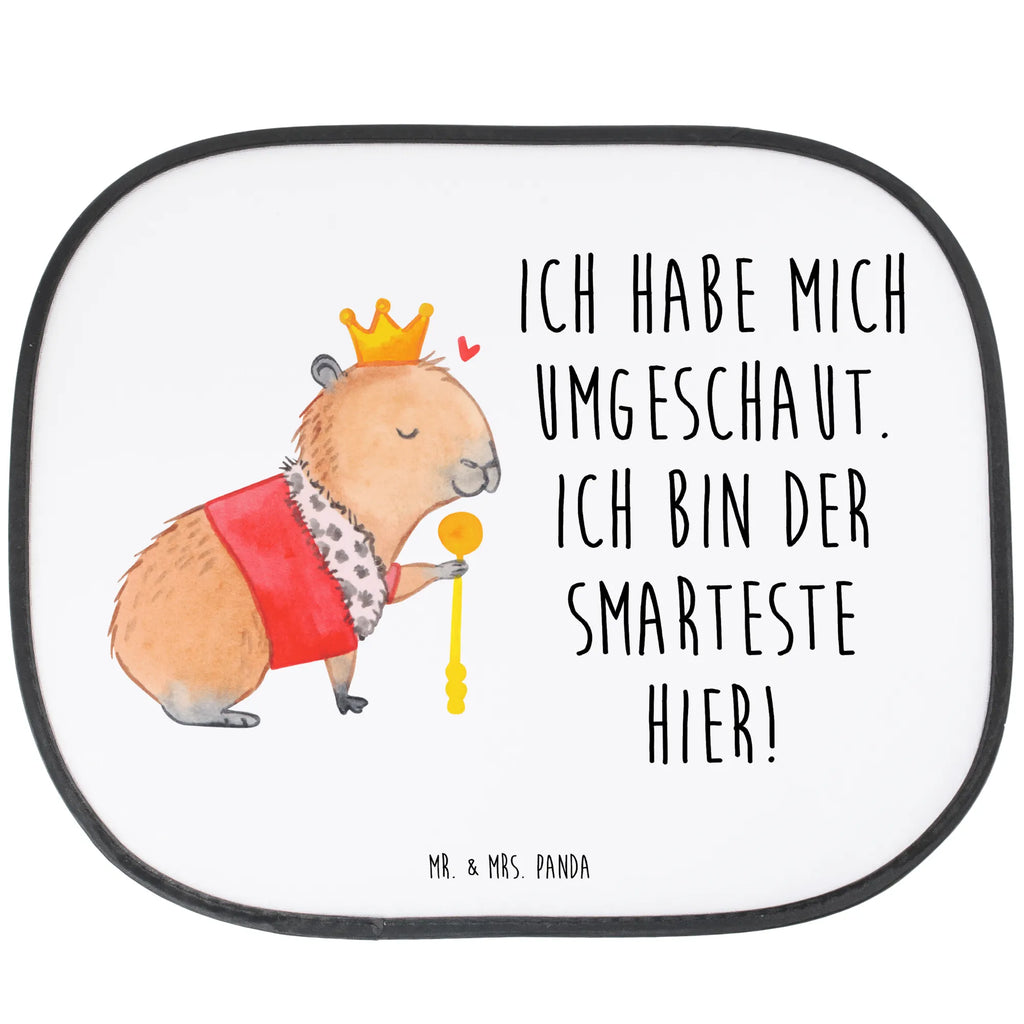 ICH HABE MICH UMGESCHAUT. ICH BIN DER SMARTESTE HIER!

MR. & MRS. PANDA